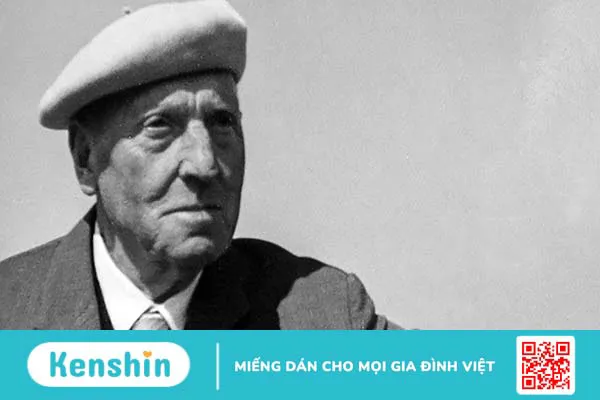 Kenshin

MIẾNG DÁN CHO MỌI GIA ĐÌNH VIỆT